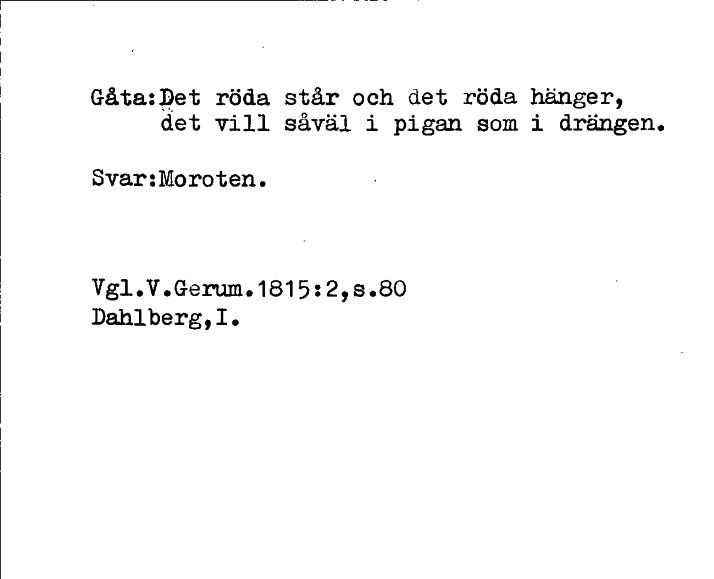 Gåta:Det röda står och det röda hänger,
det vill såväl i pigan som i drängen.

Svar:Moroten.

Vgl.V.Gerum.1815:2,s.80
Dahlberg,I.